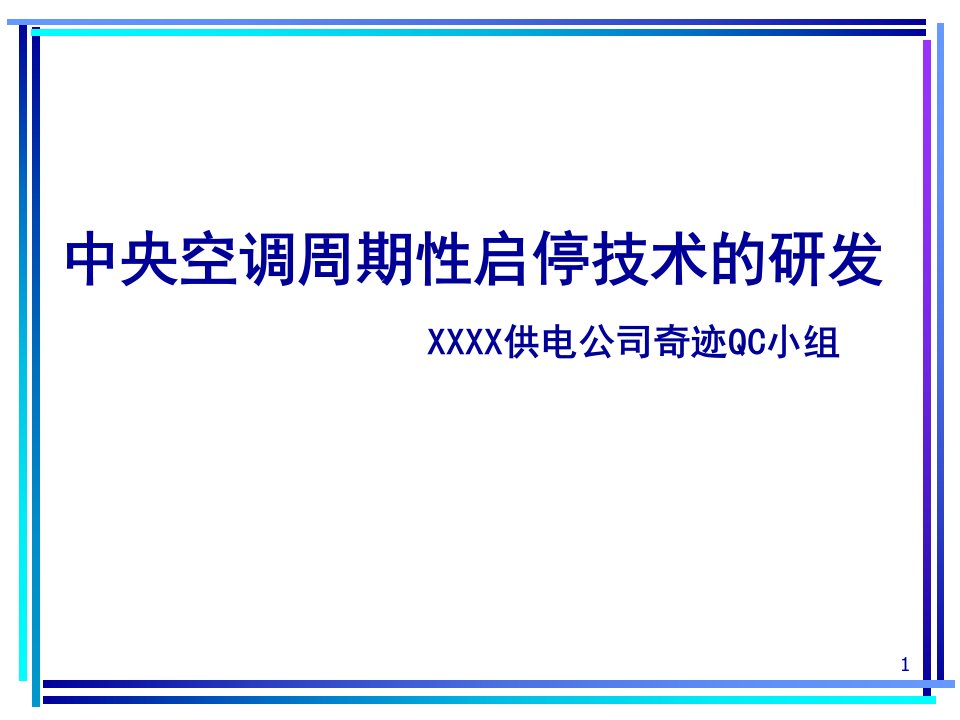 中央空调周期性启停技术的研发

XXXX供电公司奇迹QC小组

1